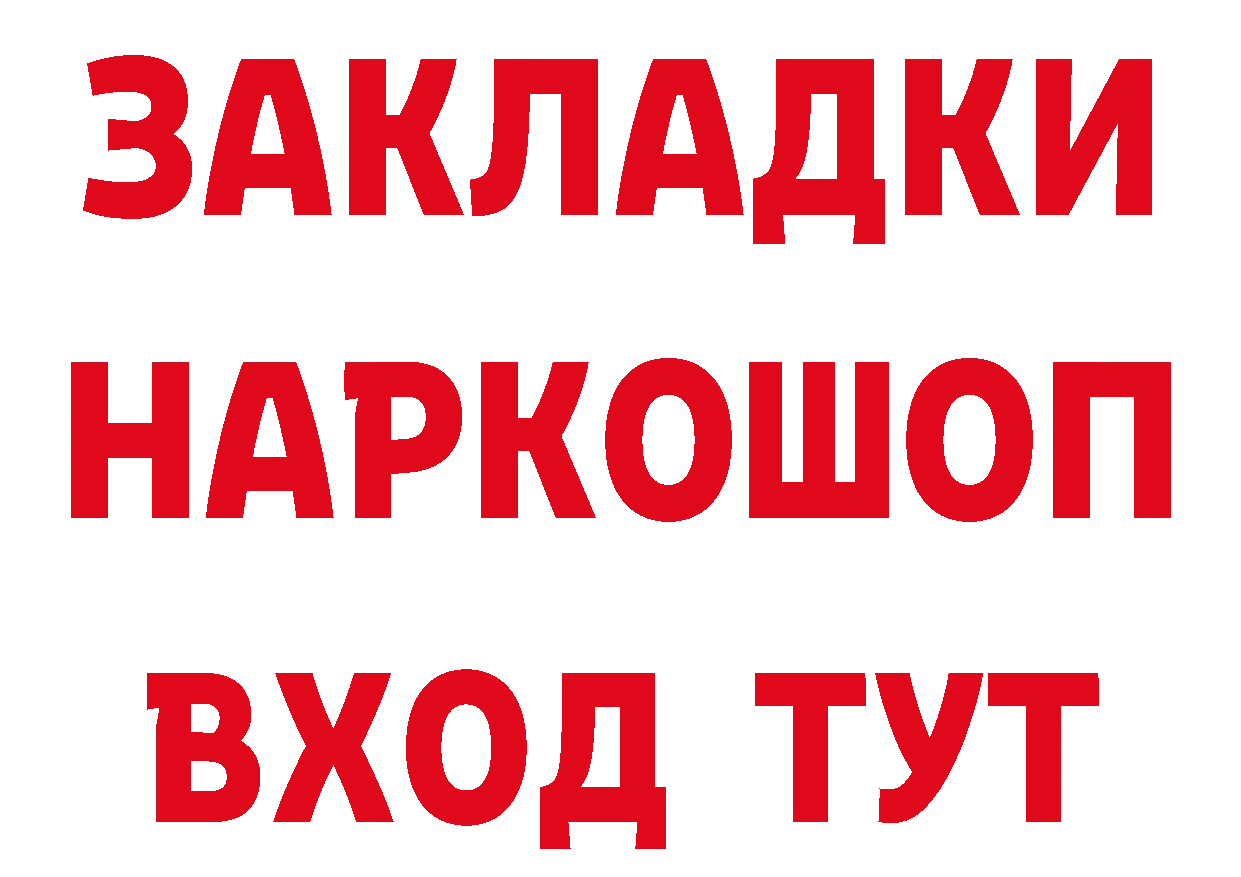 ЗАКЛАДКИ НАРКОШОП ВХОД ТУТ